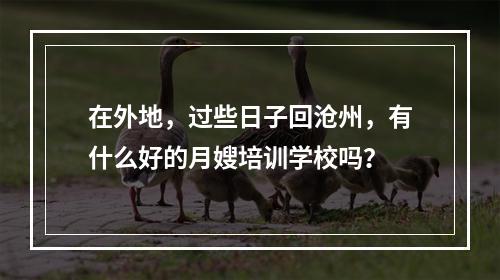 在外地，过些日子回沧州，有什么好的月嫂培训学校吗？